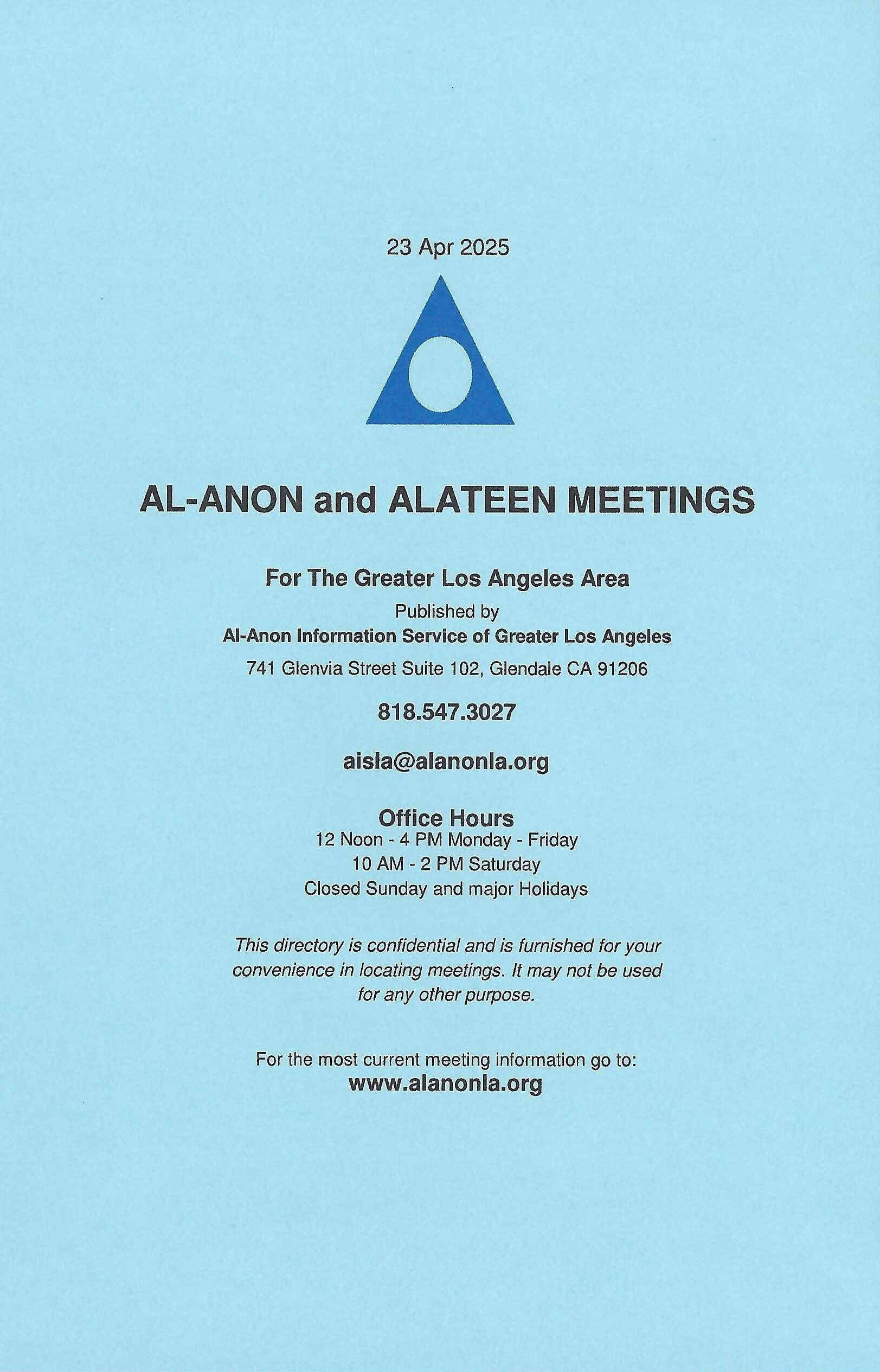 23 Apr 2025

AL-ANON and ALATEEN MEETINGS

For The Greater Los Angeles Area

Published by
Al-Anon Information Service of Greater Los Angeles
741 Glenvia Street Suite 102, Glendale CA 91206

818.547.3027

aisla@alanonla.org

Office Hours
12 Noon - 4 PM Monday - Friday
10 AM - 2 PM Saturday
Closed Sunday and major Holidays

This directory is confidential and is furnished for your convenience in locating meetings. It may not be used for any other purpose.

For the most current meeting information go to:
www.alanonla.org